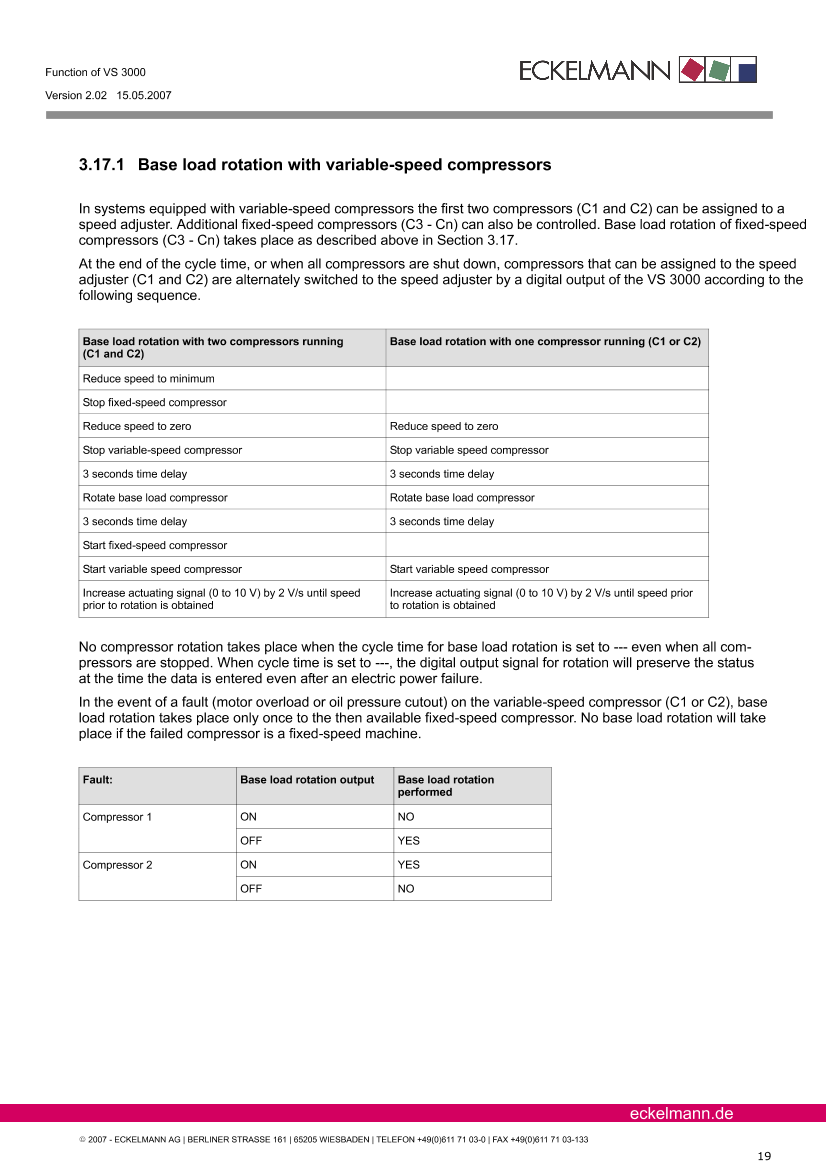 Function of VS 3000
Version 2.02 15.05.2007

ECKELMANN

3.17.1 Base load rotation with variable-speed compressors

In systems equipped with variable-speed compressors the first two compressors (C1 and C2) can be assigned to a speed adjuster. Additional fixed-speed compressors (C3 - Cn) can also be controlled. Base load rotation of fixed-speed compressors (C3 - Cn) takes place as described above in Section 3.17.

At the end of the cycle time, or when all compressors are shut down, compressors that can be assigned to the speed adjuster (C1 and C2) are alternately switched to the speed adjuster by a digital output of the VS 3000 according to the following sequence.

| Base load rotation with two compressors running (C1 and C2) | Base load rotation with one compressor running (C1 or C2) |
|---|---|
| Reduce speed to minimum | |
| Stop fixed-speed compressor | |
| Reduce speed to zero | Reduce speed to zero |
| Stop variable-speed compressor | Stop variable speed compressor |
| 3 seconds time delay | 3 seconds time delay |
| Rotate base load compressor | Rotate base load compressor |
| 3 seconds time delay | 3 seconds time delay |
| Start fixed-speed compressor | |
| Start variable speed compressor | Start variable speed compressor |
| Increase actuating signal (0 to 10 V) by 2 V/s until speed prior to rotation is obtained | Increase actuating signal (0 to 10 V) by 2 V/s until speed prior to rotation is obtained |

No compressor rotation takes place when the cycle time for base load rotation is set to --- even when all compressors are stopped. When cycle time is set to ---, the digital output signal for rotation will preserve the status at the time the data is entered even after an electric power failure.

In the event of a fault (motor overload or oil pressure cutout) on the variable-speed compressor (C1 or C2), base load rotation takes place only once to the then available fixed-speed compressor. No base load rotation will take place if the failed compressor is a fixed-speed machine.

| Fault: | Base load rotation output | Base load rotation performed |
|---|---|---|
| Compressor 1 | ON | NO |
| | OFF | YES |
| Compressor 2 | ON | YES |
| | OFF | NO |

eckelmann.de

© 2007 - ECKELMANN AG | BERLINER STRASSE 161 | 65205 WIESBADEN | TELEFON +49(0)611 71 03-0 | FAX +49(0)611 71 03-133

19